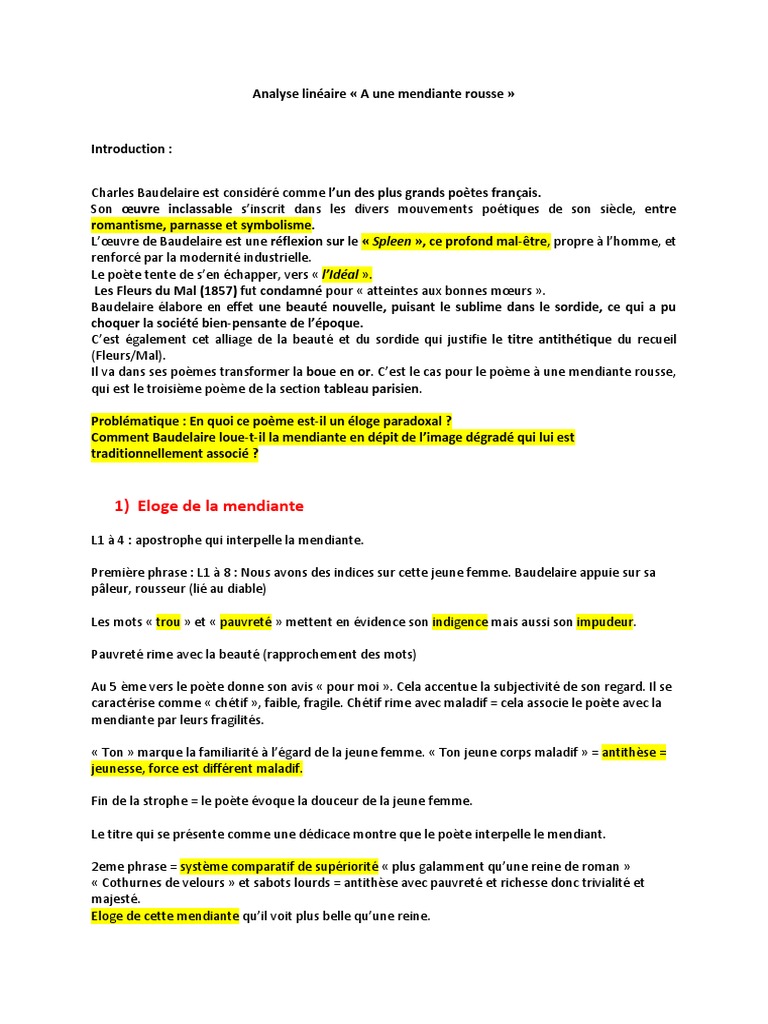 Analyse linéaire « A une mendiante rousse »

Introduction :

Charles Baudelaire est considéré comme l'un des plus grands poètes français.
Son œuvre inclassable s'inscrit dans les divers mouvements poétiques de son siècle, entre romantisme, parnasse et symbolisme.
L'œuvre de Baudelaire est une réflexion sur le « Spleen », ce profond mal-être, propre à l'homme, et renforcé par la modernité industrielle.
Le poète tente de s'en échapper, vers « l'Idéal ».
Les Fleurs du Mal (1857) fut condamné pour « atteintes aux bonnes mœurs ».
Baudelaire élabore en effet une beauté nouvelle, puisant le sublime dans le sordide, ce qui a pu choquer la société bien-pensante de l'époque.
C'est également cet alliage de la beauté et du sordide qui justifie le titre antithétique du recueil (Fleurs/Mal).
Il va dans ses poèmes transformer la boue en or. C'est le cas pour le poème à une mendiante rousse, qui est le troisième poème de la section tableau parisien.

Problématique : En quoi ce poème est-il un éloge paradoxal ?
Comment Baudelaire loue-t-il la mendiante en dépit de l'image dégradé qui lui est traditionnellement associé ?

1) Eloge de la mendiante

L1 à 4 : apostrophe qui interpelle la mendiante.

Première phrase : L1 à 8 : Nous avons des indices sur cette jeune femme. Baudelaire appuie sur sa pâleur, rousseur (lié au diable)

Les mots « trou » et « pauvreté » mettent en évidence son indigence mais aussi son impudeur.

Pauvreté rime avec la beauté (rapprochement des mots)

Au 5 ème vers le poète donne son avis « pour moi ». Cela accentue la subjectivité de son regard. Il se caractérise comme « chétif », faible, fragile. Chétif rime avec maladif = cela associe le poète avec la mendiante par leurs fragilités.

« Ton » marque la familiarité à l'égard de la jeune femme. « Ton jeune corps maladif » = antithèse = jeunesse, force est différent maladif.

Fin de la strophe = le poète évoque la douceur de la jeune femme.

Le titre qui se présente comme une dédicace montre que le poète interpelle le mendiant.

2eme phrase = système comparatif de supériorité « plus galamment qu'une reine de roman »
« Cothurnes de velours » et sabots lourds = antithèse avec pauvreté et richesse donc trivialité et majesté.
Eloge de cette mendiante qu'il voit plus belle qu'une reine.